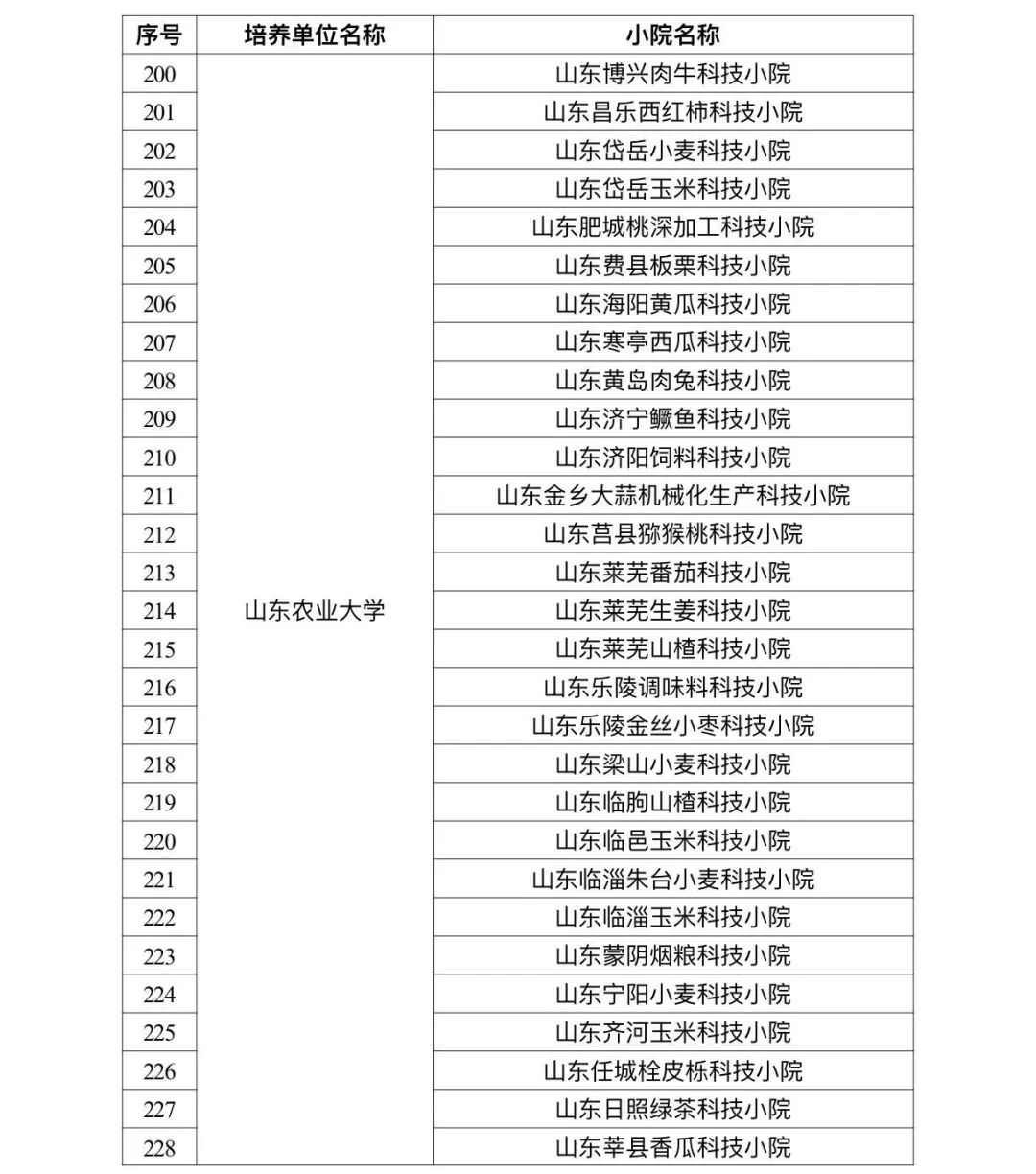 | 序号 | 培养单位名称 | 小院名称 |
|---|---|---|
| 200 | 山东农业大学 | 山东博兴肉牛科技小院 |
| 201 | | 山东昌乐西红柿科技小院 |
| 202 | | 山东岱岳小麦科技小院 |
| 203 | | 山东岱岳玉米科技小院 |
| 204 | | 山东肥城桃深加工科技小院 |
| 205 | | 山东费县板栗科技小院 |
| 206 | | 山东海阳黄瓜科技小院 |
| 207 | | 山东寒亭西瓜科技小院 |
| 208 | | 山东黄岛肉兔科技小院 |
| 209 | | 山东济宁鳜鱼科技小院 |
| 210 | | 山东济阳饲料科技小院 |
| 211 | | 山东金乡大蒜机械化生产科技小院 |
| 212 | | 山东莒县猕猴桃科技小院 |
| 213 | | 山东莱芜番茄科技小院 |
| 214 | | 山东莱芜生姜科技小院 |
| 215 | | 山东莱芜山楂科技小院 |
| 216 | | 山东乐陵调味料科技小院 |
| 217 | | 山东乐陵金丝小枣科技小院 |
| 218 | | 山东梁山小麦科技小院 |
| 219 | | 山东临朐山楂科技小院 |
| 220 | | 山东临邑玉米科技小院 |
| 221 | | 山东临淄朱台小麦科技小院 |
| 222 | | 山东临淄玉米科技小院 |
| 223 | | 山东蒙阴烟粮科技小院 |
| 224 | | 山东宁阳小麦科技小院 |
| 225 | | 山东齐河玉米科技小院 |
| 226 | | 山东任城栓皮栎科技小院 |
| 227 | | 山东日照绿茶科技小院 |
| 228 | | 山东莘县香瓜科技小院 |